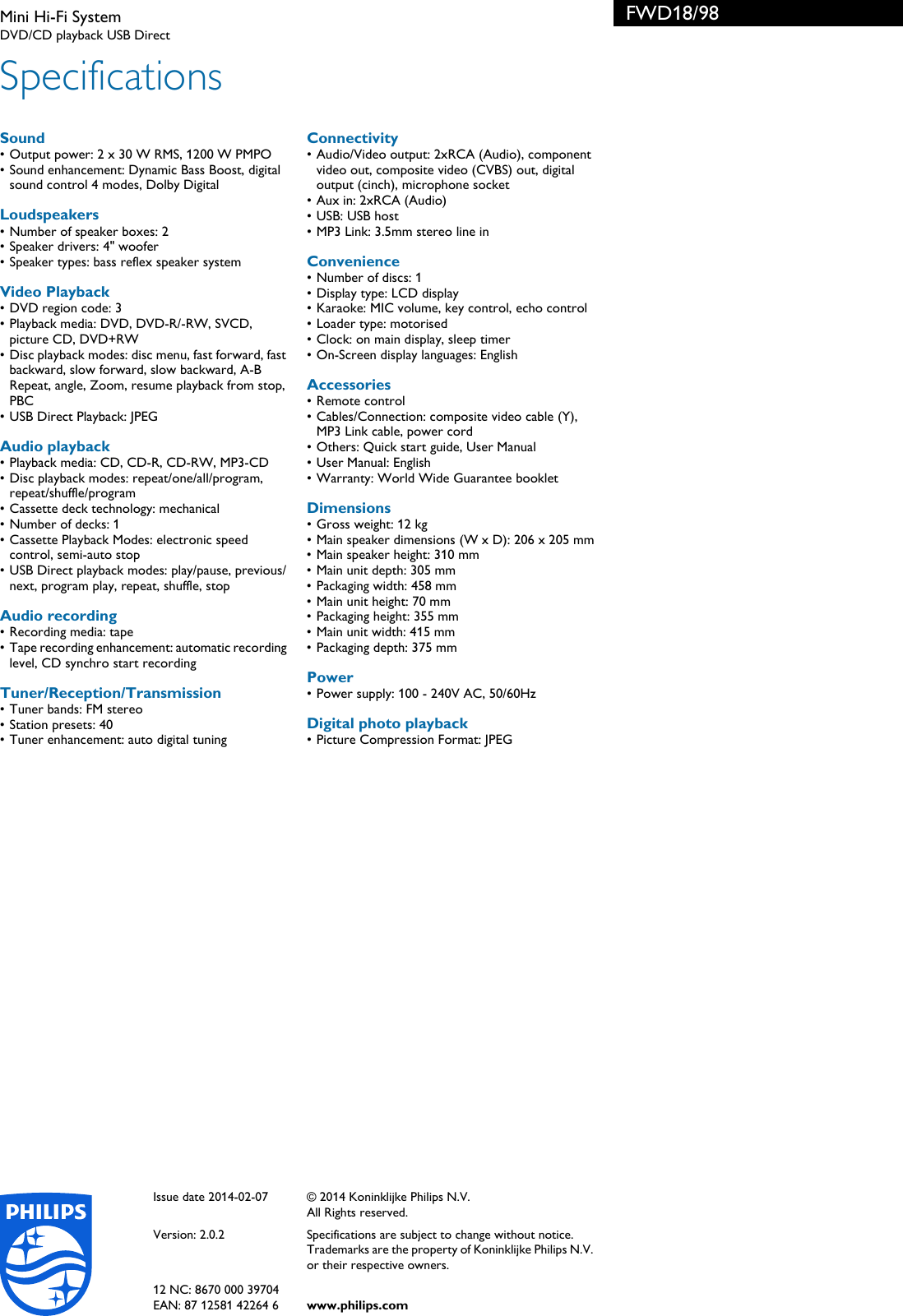 Mini Hi-Fi System
DVD/CD playback USB Direct

FWD18/98

Specifications

Sound
• Output power: 2 x 30 W RMS, 1200 W PMPO
• Sound enhancement: Dynamic Bass Boost, digital sound control 4 modes, Dolby Digital

Loudspeakers
• Number of speaker boxes: 2
• Speaker drivers: 4" woofer
• Speaker types: bass reflex speaker system

Video Playback
• DVD region code: 3
• Playback media: DVD, DVD-R/-RW, SVCD, picture CD, DVD+RW
• Disc playback modes: disc menu, fast forward, fast backward, slow forward, slow backward, A-B Repeat, angle, Zoom, resume playback from stop, PBC
• USB Direct Playback: JPEG

Audio playback
• Playback media: CD, CD-R, CD-RW, MP3-CD
• Disc playback modes: repeat/one/all/program, repeat/shuffle/program
• Cassette deck technology: mechanical
• Number of decks: 1
• Cassette Playback Modes: electronic speed control, semi-auto stop
• USB Direct playback modes: play/pause, previous/next, program play, repeat, shuffle, stop

Audio recording
• Recording media: tape
• Tape recording enhancement: automatic recording level, CD synchro start recording

Tuner/Reception/Transmission
• Tuner bands: FM stereo
• Station presets: 40
• Tuner enhancement: auto digital tuning

Connectivity
• Audio/Video output: 2xRCA (Audio), component video out, composite video (CVBS) out, digital output (cinch), microphone socket
• Aux in: 2xRCA (Audio)
• USB: USB host
• MP3 Link: 3.5mm stereo line in

Convenience
• Number of discs: 1
• Display type: LCD display
• Karaoke: MIC volume, key control, echo control
• Loader type: motorised
• Clock: on main display, sleep timer
• On-Screen display languages: English

Accessories
• Remote control
• Cables/Connection: composite video cable (Y), MP3 Link cable, power cord
• Others: Quick start guide, User Manual
• User Manual: English
• Warranty: World Wide Guarantee booklet

Dimensions
• Gross weight: 12 kg
• Main speaker dimensions (W x D): 206 x 205 mm
• Main speaker height: 310 mm
• Main unit depth: 305 mm
• Packaging width: 458 mm
• Main unit height: 70 mm
• Packaging height: 355 mm
• Main unit width: 415 mm
• Packaging depth: 375 mm

Power
• Power supply: 100 - 240V AC, 50/60Hz

Digital photo playback
• Picture Compression Format: JPEG

PHILIPS

Issue date 2014-02-07

Version: 2.0.2

12 NC: 8670 000 39704
EAN: 87 12581 42264 6

© 2014 Koninklijke Philips N.V.
All Rights reserved.

Specifications are subject to change without notice. Trademarks are the property of Koninklijke Philips N.V. or their respective owners.

www.philips.com